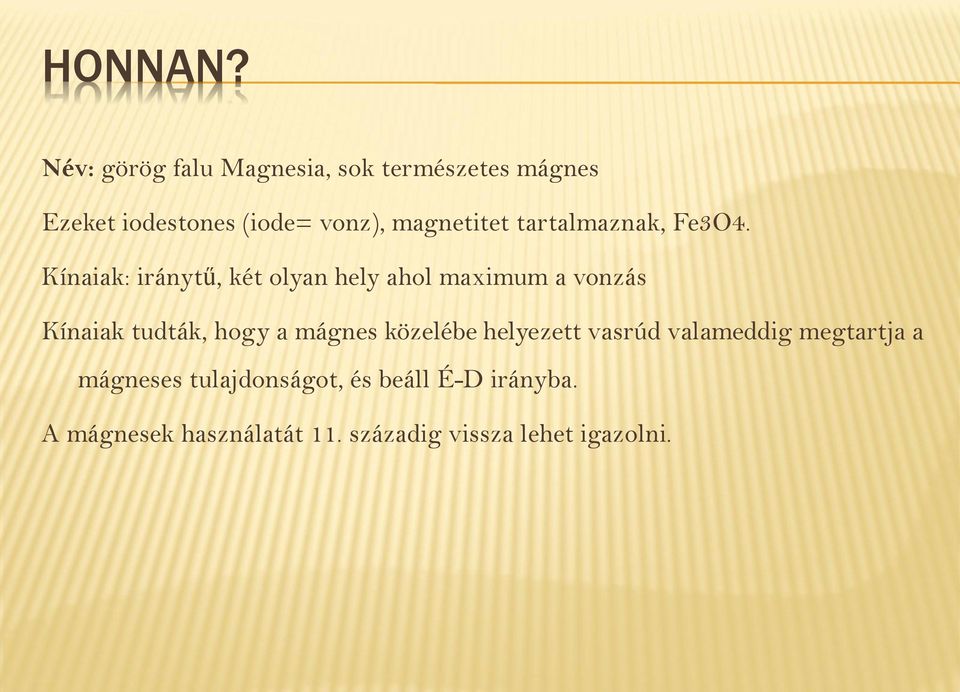 HONNAN?

Név: görög falu Magnesia, sok természetes mágnes

Ezeket iodestones (iode= vonz), magnetitet tartalmaznak, Fe3O4.

Kínaiak: iránytű, két olyan hely ahol maximum a vonzás

Kínaiak tudták, hogy a mágnes közelébe helyezett vasrúd valameddig megtartja a mágneses tulajdonságot, és beáll É-D irányba.

A mágnesek használatát 11. századig vissza lehet igazolni.